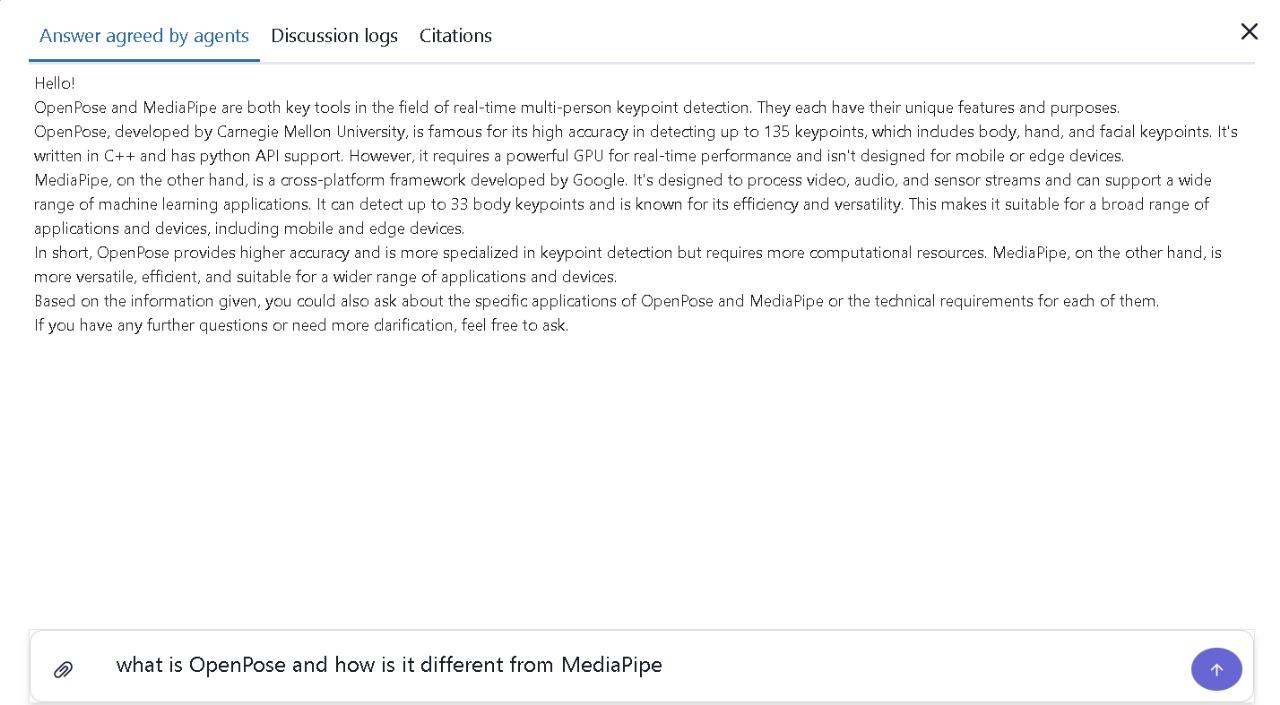 Answer agreed by agents
Discussion logs
Citations

Hello!
OpenPose and MediaPipe are both key tools in the field of real-time multi-person keypoint detection. They each have their unique features and purposes.
OpenPose, developed by Carnegie Mellon University, is famous for its high accuracy in detecting up to 135 keypoints, which includes body, hand, and facial keypoints. It's written in C++ and has python API support. However, it requires a powerful GPU for real-time performance and isn't designed for mobile or edge devices.
MediaPipe, on the other hand, is a cross-platform framework developed by Google. It's designed to process video, audio, and sensor streams and can support a wide range of machine learning applications. It can detect up to 33 body keypoints and is known for its efficiency and versatility. This makes it suitable for a broad range of applications and devices, including mobile and edge devices.
In short, OpenPose provides higher accuracy and is more specialized in keypoint detection but requires more computational resources. MediaPipe, on the other hand, is more versatile, efficient, and suitable for a wider range of applications and devices.
Based on the information given, you could also ask about the specific applications of OpenPose and MediaPipe or the technical requirements for each of them.
If you have any further questions or need more clarification, feel free to ask.

what is OpenPose and how is it different from MediaPipe